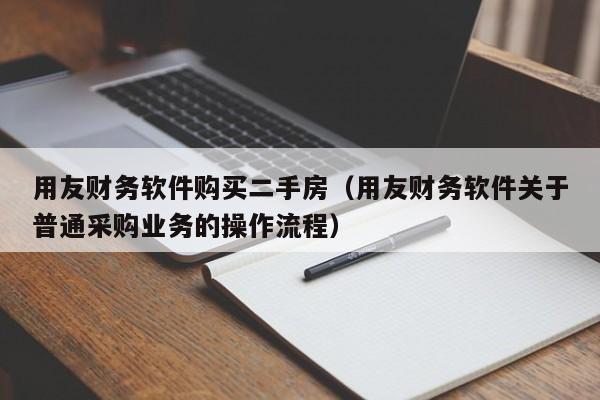 用友财务软件购买二手房（用友财务软件关于普通采购业务的操作流程）